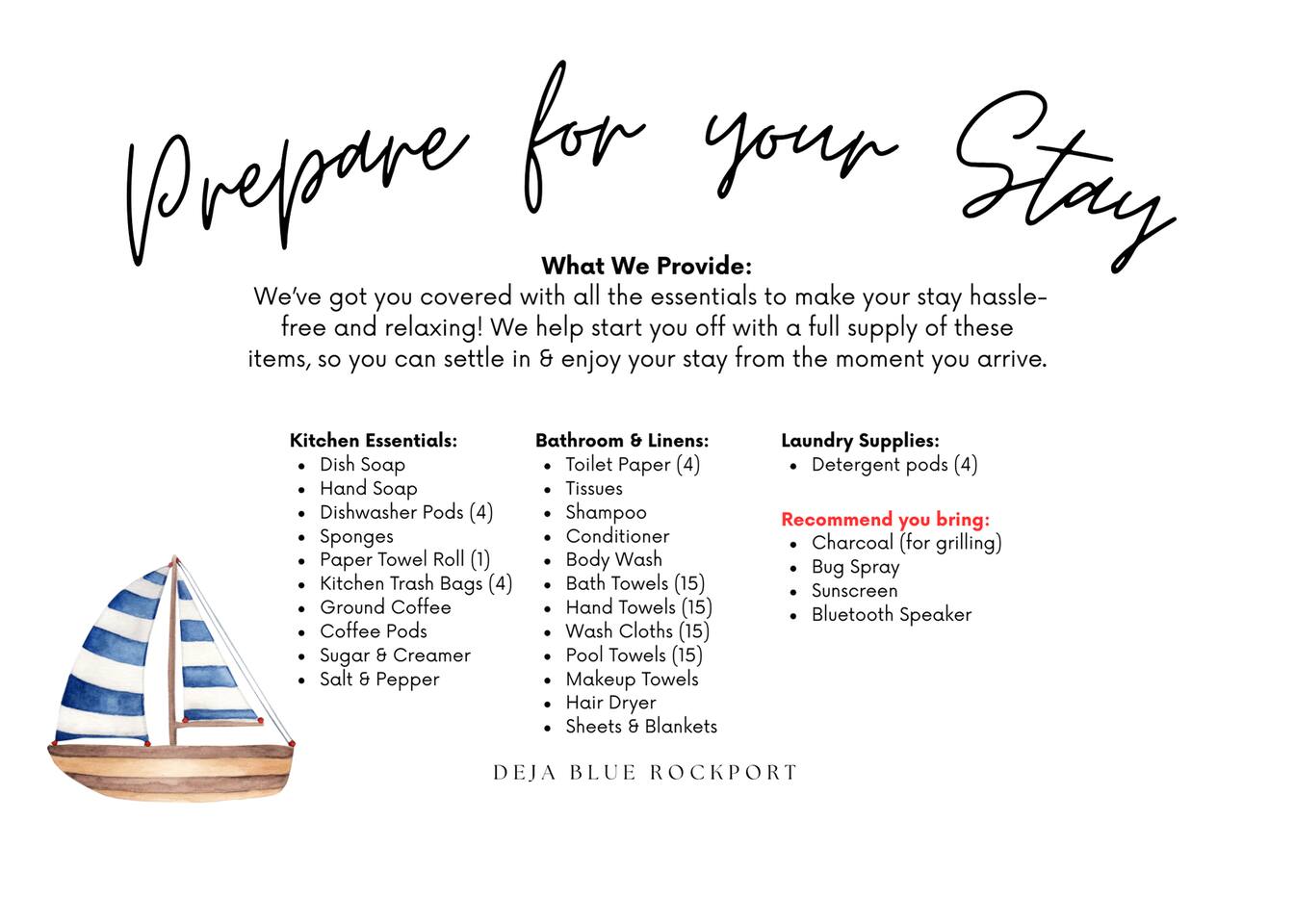 Prepare for your Stay

What We Provide:

We've got you covered with all the essentials to make your stay hassle-free and relaxing! We help start you off with a full supply of these items, so you can settle in & enjoy your stay from the moment you arrive.

Kitchen Essentials:
• Dish Soap
• Hand Soap
• Dishwasher Pods (4)
• Sponges
• Paper Towel Roll (1)
• Kitchen Trash Bags (4)
• Ground Coffee
• Coffee Pods
• Sugar & Creamer
• Salt & Pepper

Bathroom & Linens:
• Toilet Paper (4)
• Tissues
• Shampoo
• Conditioner
• Body Wash
• Bath Towels (15)
• Hand Towels (15)
• Wash Cloths (15)
• Pool Towels (15)
• Makeup Towels
• Hair Dryer
• Sheets & Blankets

Laundry Supplies:
• Detergent pods (4)

Recommend you bring:
• Charcoal (for grilling)
• Bug Spray
• Sunscreen
• Bluetooth Speaker

DEJA BLUE ROCKPORT